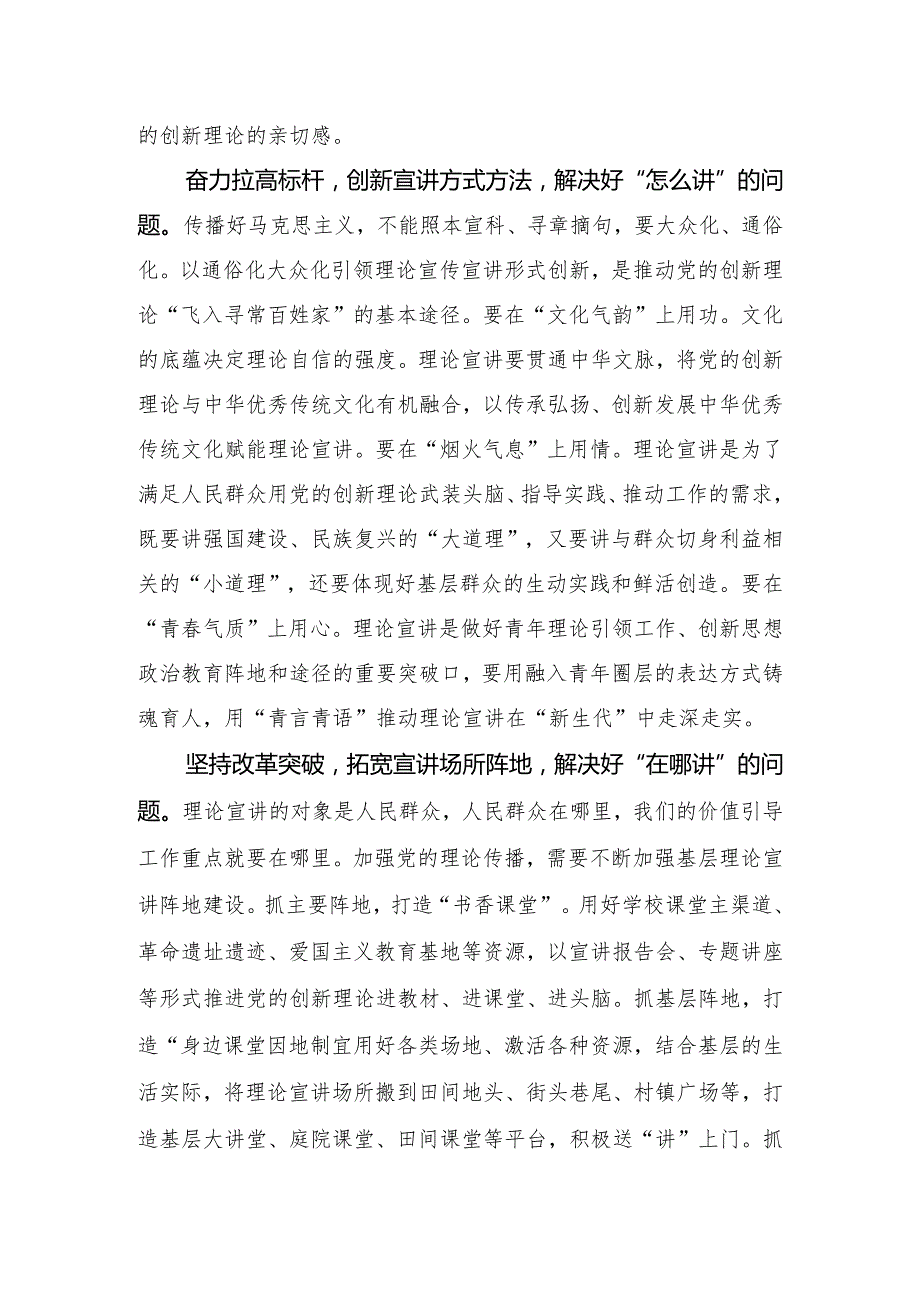 的创新理论的亲切感。

奋力拉高标杆，创新宣讲方式方法，解决好“怎么讲”的问题。传播好马克思主义，不能照本宣科、寻章摘句，要大众化、通俗化。以通俗化大众化引领理论宣传宣讲形式创新，是推动党的创新理论“飞入寻常百姓家”的基本途径。要在“文化气韵”上用功。文化的底蕴决定理论自信的强度。理论宣讲要贯通中华文脉，将党的创新理论与中华优秀传统文化有机融合，以传承弘扬、创新发展中华优秀传统文化赋能理论宣讲。要在“烟火气息”上用情。理论宣讲是为了满足人民群众用党的创新理论武装头脑、指导实践、推动工作的需求，既要讲强国建设、民族复兴的“大道理”，又要讲与群众切身利益相关的“小道理”，还要体现好基层群众的生动实践和鲜活创造。要在“青春气质”上用心。理论宣讲是做好青年理论引领工作、创新思想政治教育阵地和途径的重要突破口，要用融入青年圈层的表达方式铸魂育人，用“青言青语”推动理论宣讲在“新生代”中走深走实。

坚持改革突破，拓宽宣讲场所阵地，解决好“在哪讲”的问题。理论宣讲的对象是人民群众，人民群众在哪里，我们的价值引导工作重点就要在哪里。加强党的理论传播，需要不断加强基层理论宣讲阵地建设。抓主要阵地，打造“书香课堂”。用好学校课堂主渠道、革命遗址遗迹、爱国主义教育基地等资源，以宣讲报告会、专题讲座等形式推进党的创新理论进教材、进课堂、进头脑。抓基层阵地，打造“身边课堂因地制宜用好各类场地、激活各种资源，结合基层的生活实际，将理论宣讲场所搬到田间地头、街头巷尾、村镇广场等，打造基层大讲堂、庭院课堂、田间课堂等平台，积极送“讲”上门。抓